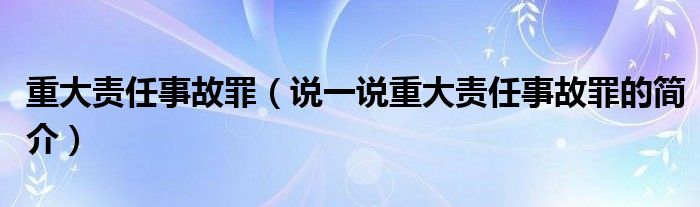 重大责任事故罪（说一说重大责任事故罪的简介）